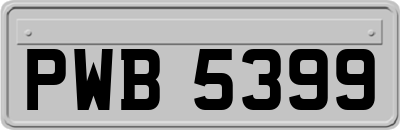 PWB 5399